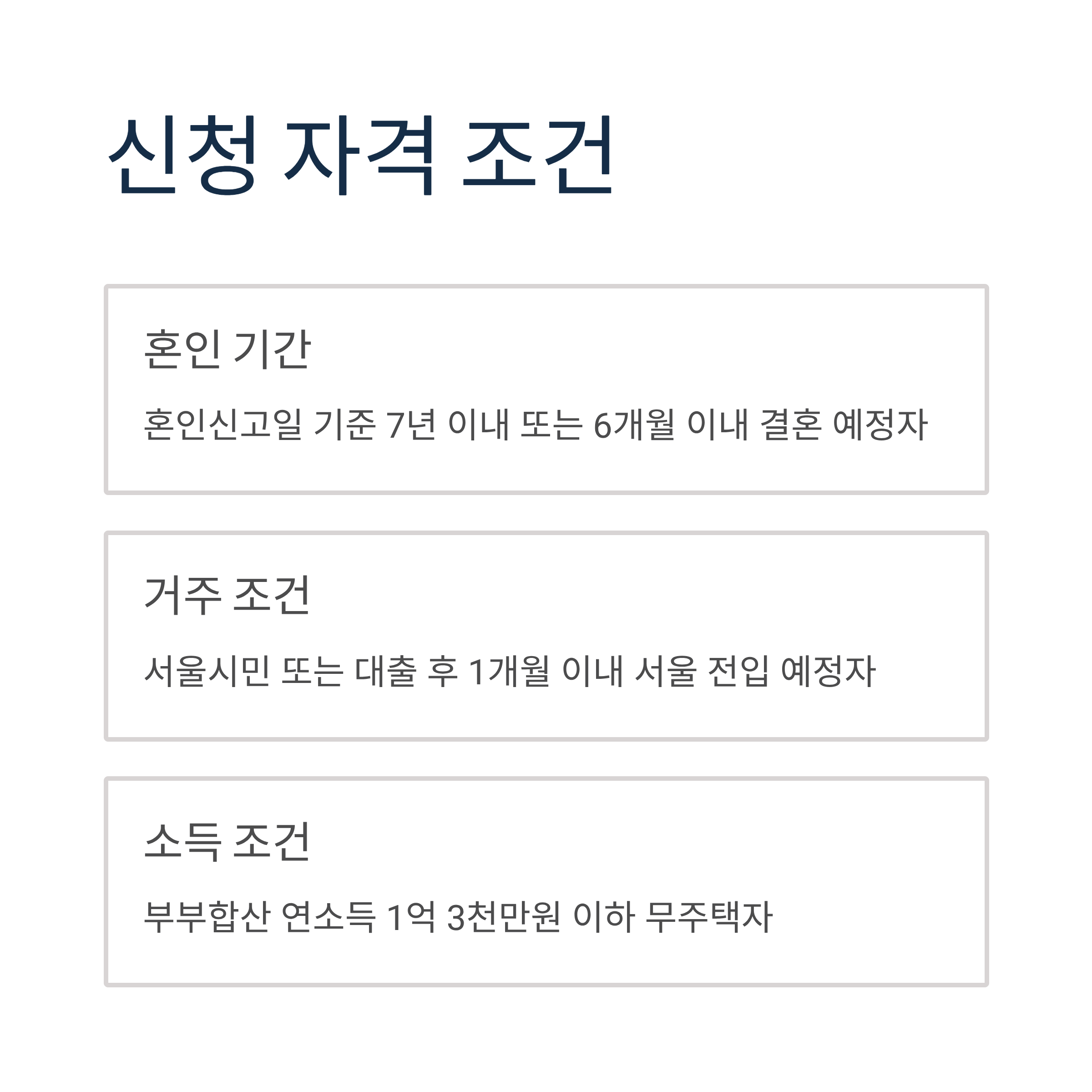 신청 자격 조건

혼인 기간

혼인신고일 기준 7년 이내 또는 6개월 이내 결혼 예정자

거주 조건

서울시민 또는 대출 후 1개월 이내 서울 전입 예정자

소득 조건

부부합산 연소득 1억 3천만원 이하 무주택자